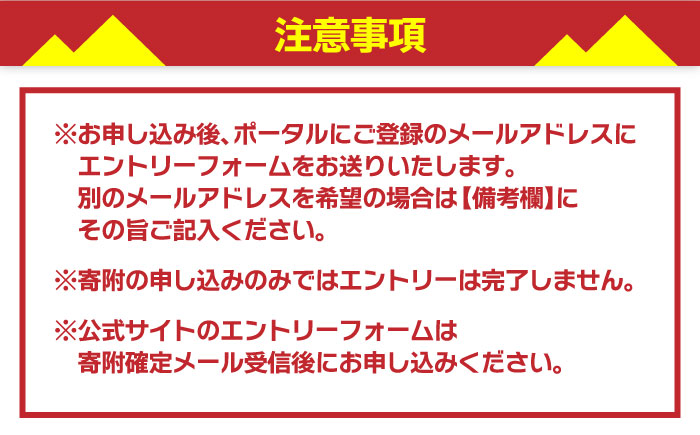 注意事項

※お申し込み後、ポータルにご登録のメールアドレスにエントリーフォームをお送りいたします。別のメールアドレスを希望の場合は【備考欄】にその旨ご記入ください。

※寄附の申し込みのみではエントリーは完了しません。

※公式サイトのエントリーフォームは寄附確定メール受信後にお申し込みください。